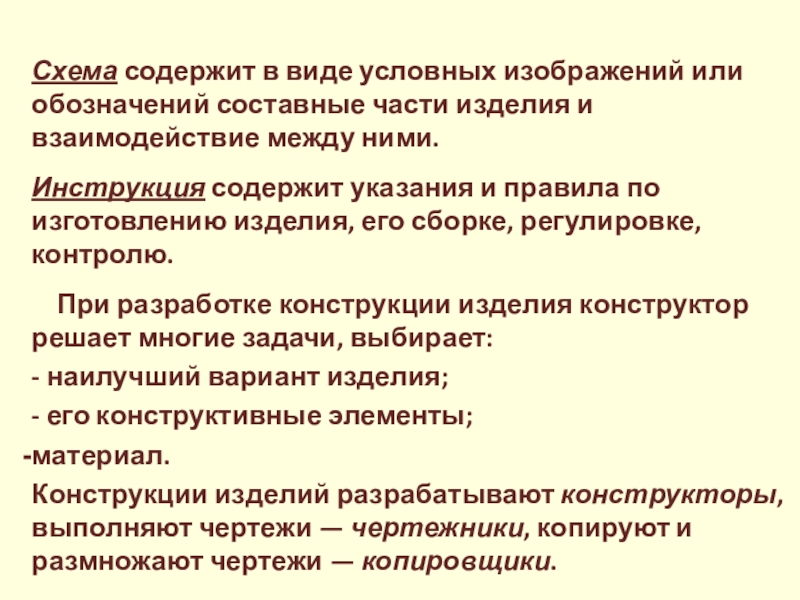 Схема содержит в виде условных изображений или обозначений составные части изделия и взаимодействие между ними.

Инструкция содержит указания и правила по изготовлению изделия, его сборке, регулировке, контролю.

При разработке конструкции изделия конструктор решает многие задачи, выбирает:

- наилучший вариант изделия;

- его конструктивные элементы;

-материал.

Конструкции изделий разрабатывают конструкторы, выполняют чертежи — чертежники, копируют и размножают чертежи — копировщики.